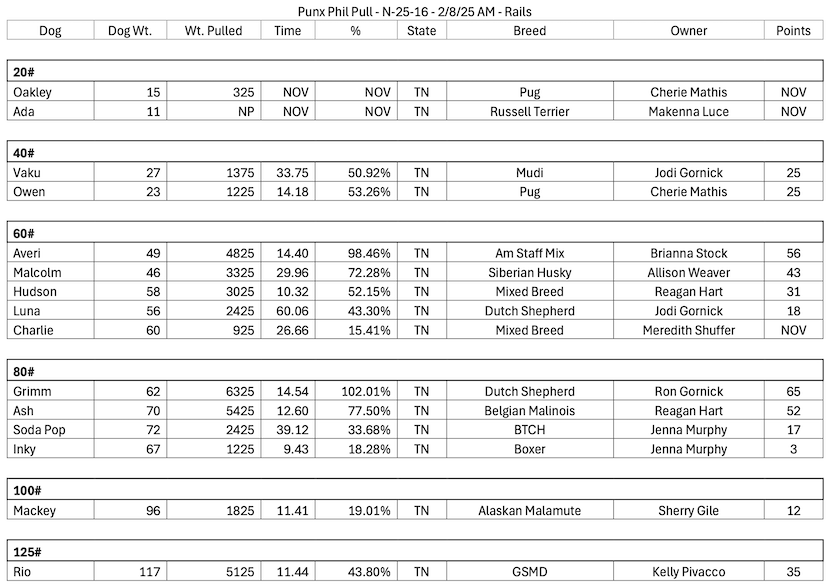 Punx Phil Pull - N-25-16 - 2/8/25 AM - Rails

| Dog | Dog Wt. | Wt. Pulled | Time | % | State | Breed | Owner | Points |
|---|---|---|---|---|---|---|---|---|
| **20#** | | | | | | | | |
| Oakley | 15 | 325 | NOV | NOV | TN | Pug | Cherie Mathis | NOV |
| Ada | 11 | NP | NOV | NOV | TN | Russell Terrier | Makenna Luce | NOV |
| **40#** | | | | | | | | |
| Vaku | 27 | 1375 | 33.75 | 50.92% | TN | Mudi | Jodi Gornick | 25 |
| Owen | 23 | 1225 | 14.18 | 53.26% | TN | Pug | Cherie Mathis | 25 |
| **60#** | | | | | | | | |
| Averi | 49 | 4825 | 14.40 | 98.46% | TN | Am Staff Mix | Brianna Stock | 56 |
| Malcolm | 46 | 3325 | 29.96 | 72.28% | TN | Siberian Husky | Allison Weaver | 43 |
| Hudson | 58 | 3025 | 10.32 | 52.15% | TN | Mixed Breed | Reagan Hart | 31 |
| Luna | 56 | 2425 | 60.06 | 43.30% | TN | Dutch Shepherd | Jodi Gornick | 18 |
| Charlie | 60 | 925 | 26.66 | 15.41% | TN | Mixed Breed | Meredith Shuffer | NOV |
| **80#** | | | | | | | | |
| Grimm | 62 | 6325 | 14.54 | 102.01% | TN | Dutch Shepherd | Ron Gornick | 65 |
| Ash | 70 | 5425 | 12.60 | 77.50% | TN | Belgian Malinois | Reagan Hart | 52 |
| Soda Pop | 72 | 2425 | 39.12 | 33.68% | TN | BTCH | Jenna Murphy | 17 |
| Inky | 67 | 1225 | 9.43 | 18.28% | TN | Boxer | Jenna Murphy | 3 |
| **100#** | | | | | | | | |
| Mackey | 96 | 1825 | 11.41 | 19.01% | TN | Alaskan Malamute | Sherry Gile | 12 |
| **125#** | | | | | | | | |
| Rio | 117 | 5125 | 11.44 | 43.80% | TN | GSMD | Kelly Pivacco | 35 |